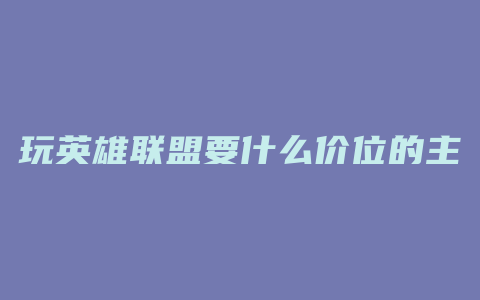 玩英雄联盟要什么价位的主